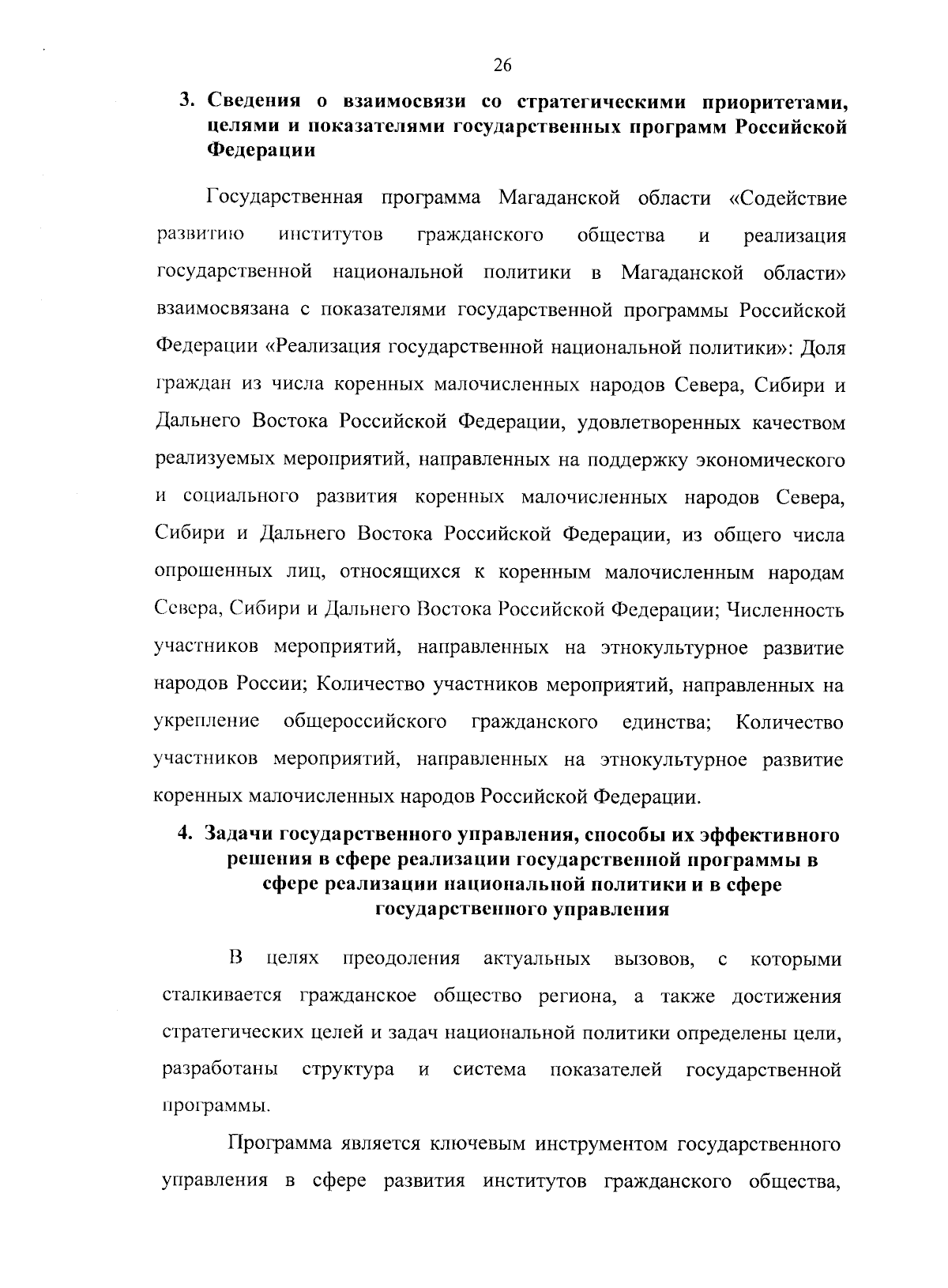 26

3. Сведения о взаимосвязи со стратегическими приоритетами, целями и показателями государственных программ Российской Федерации

Государственная программа Магаданской области «Содействие развитию институтов гражданского общества и реализация государственной национальной политики в Магаданской области» взаимосвязана с показателями государственной программы Российской Федерации «Реализация государственной национальной политики»: Доля граждан из числа коренных малочисленных народов Севера, Сибири и Дальнего Востока Российской Федерации, удовлетворенных качеством реализуемых мероприятий, направленных на поддержку экономического и социального развития коренных малочисленных народов Севера, Сибири и Дальнего Востока Российской Федерации, из общего числа опрошенных лиц, относящихся к коренным малочисленным народам Севера, Сибири и Дальнего Востока Российской Федерации; Численность участников мероприятий, направленных на этнокультурное развитие народов России; Количество участников мероприятий, направленных на укрепление общероссийского гражданского единства; Количество участников мероприятий, направленных на этнокультурное развитие коренных малочисленных народов Российской Федерации.

4. Задачи государственного управления, способы их эффективного решения в сфере реализации государственной программы в сфере реализации национальной политики и в сфере государственного управления

В целях преодоления актуальных вызовов, с которыми сталкивается гражданское общество региона, а также достижения стратегических целей и задач национальной политики определены цели, разработаны структура и система показателей государственной программы.

Программа является ключевым инструментом государственного управления в сфере развития институтов гражданского общества,